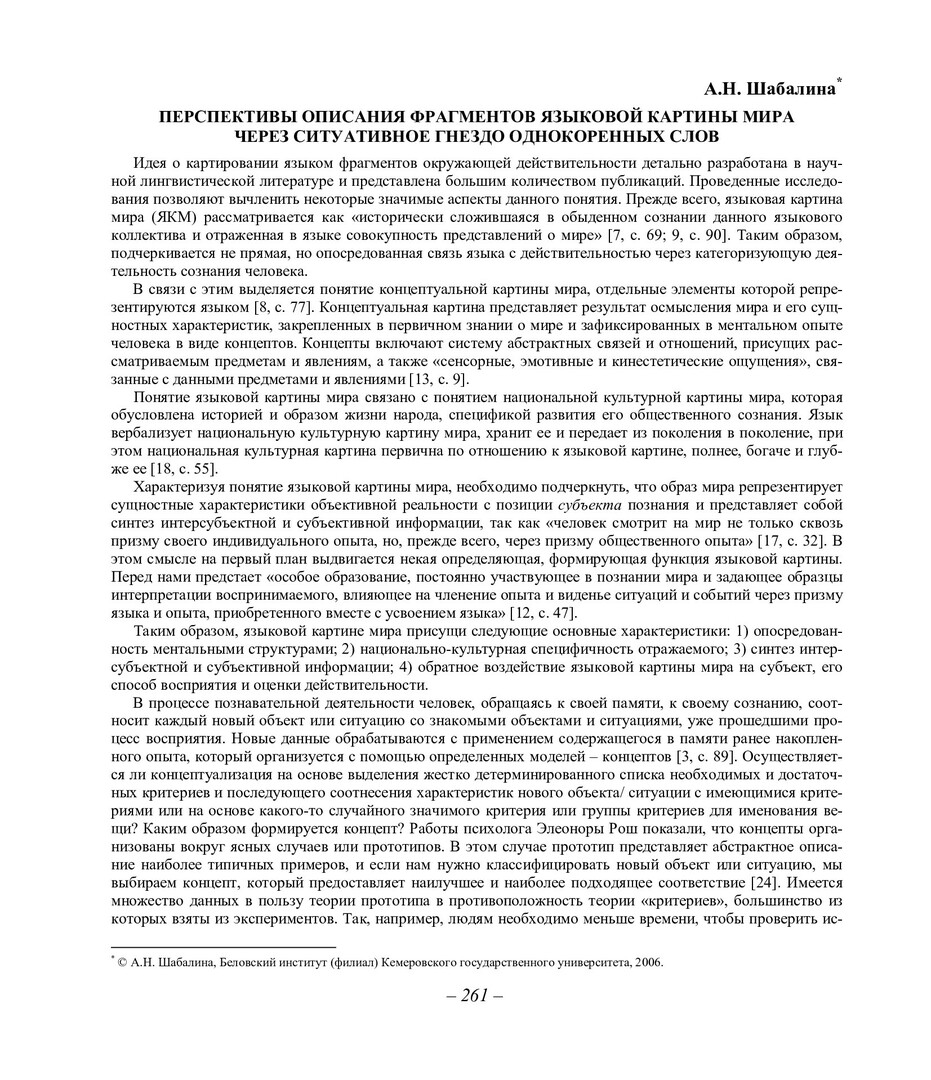 А.Н. Шабалина$^{*}$

ПЕРСПЕКТИВЫ ОПИСАНИЯ ФРАГМЕНТОВ ЯЗЫКОВОЙ КАРТИНЫ МИРА ЧЕРЕЗ СИТУАТИВНОЕ ГНЕЗДО ОДНОКОРЕННЫХ СЛОВ

Идея о картировании языком фрагментов окружающей действительности детально разработана в научной лингвистической литературе и представлена большим количеством публикаций. Проведенные исследования позволяют вычленить некоторые значимые аспекты данного понятия. Прежде всего, языковая картина мира (ЯКМ) рассматривается как «исторически сложившаяся в обыденном сознании данного языкового коллектива и отраженная в языке совокупность представлений о мире» [7, с. 69; 9, с. 90]. Таким образом, подчеркивается не прямая, но опосредованная связь языка с действительностью через категоризующую деятельность сознания человека.

В связи с этим выделяется понятие концептуальной картины мира, отдельные элементы которой репрезентируются языком [8, с. 77]. Концептуальная картина представляет результат осмысления мира и его сущностных характеристик, закрепленных в первичном знании о мире и зафиксированных в ментальном опыте человека в виде концептов. Концепты включают систему абстрактных связей и отношений, присущих рассматриваемым предметам и явлениям, а также «сенсорные, эмотивные и кинестетические ощущения», связанные с данными предметами и явлениями [13, с. 9].

Понятие языковой картины мира связано с понятием национальной культурной картины мира, которая обусловлена историей и образом жизни народа, спецификой развития его общественного сознания. Язык вербализует национальную культурную картину мира, хранит ее и передает из поколения в поколение, при этом национальная культурная картина первична по отношению к языковой картине, полнее, богаче и глубже ее [18, с. 55].

Характеризуя понятие языковой картины мира, необходимо подчеркнуть, что образ мира репрезентирует сущностные характеристики объективной реальности с позиции субъекта познания и представляет собой синтез интерсубъектной и субъективной информации, так как «человек смотрит на мир не только сквозь призму своего индивидуального опыта, но, прежде всего, через призму общественного опыта» [17, с. 32]. В этом смысле на первый план выдвигается некая определяющая, формирующая функция языковой картины. Перед нами предстает «особое образование, постоянно участвующее в познании мира и задающее образцы интерпретации воспринимаемого, влияющее на членение опыта и виденье ситуаций и событий через призму языка и опыта, приобретенного вместе с усвоением языка» [12, с. 47].

Таким образом, языковой картине мира присущи следующие основные характеристики: 1) опосредованность ментальными структурами; 2) национально-культурная специфичность отражаемого; 3) синтез интерсубъектной и субъективной информации; 4) обратное воздействие языковой картины мира на субъект, его способ восприятия и оценки действительности.

В процессе познавательной деятельности человек, обращаясь к своей памяти, к своему сознанию, соотносит каждый новый объект или ситуацию со знакомыми объектами и ситуациями, уже прошедшими процесс восприятия. Новые данные обрабатываются с применением содержащегося в памяти ранее накопленного опыта, который организуется с помощью определенных моделей – концептов [3, с. 89]. Осуществляется ли концептуализация на основе выделения жестко детерминированного списка необходимых и достаточных критериев и последующего соотнесения характеристик нового объекта/ ситуации с имеющимися критериями или на основе какого-то случайного значимого критерия или группы критериев для именования вещи? Каким образом формируется концепт? Работы психолога Элеоноры Рош показали, что концепты организованы вокруг ясных случаев или прототипов. В этом случае прототип представляет абстрактное описание наиболее типичных примеров, и если нам нужно классифицировать новый объект или ситуацию, мы выбираем концепт, который предоставляет наилучшее и наиболее подходящее соответствие [24]. Имеется множество данных в пользу теории прототипа в противоположность теории «критериев», большинство из которых взяты из экспериментов. Так, например, людям необходимо меньше времени, чтобы проверить ис-

$^{*}$ © А.Н. Шабалина, Беловский институт (филиал) Кемеровского государственного университета, 2006.

– 261 –